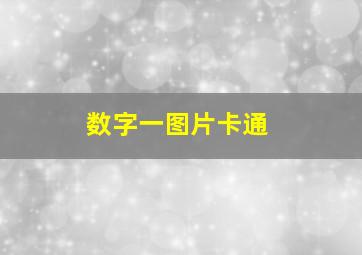 数字一图片卡通